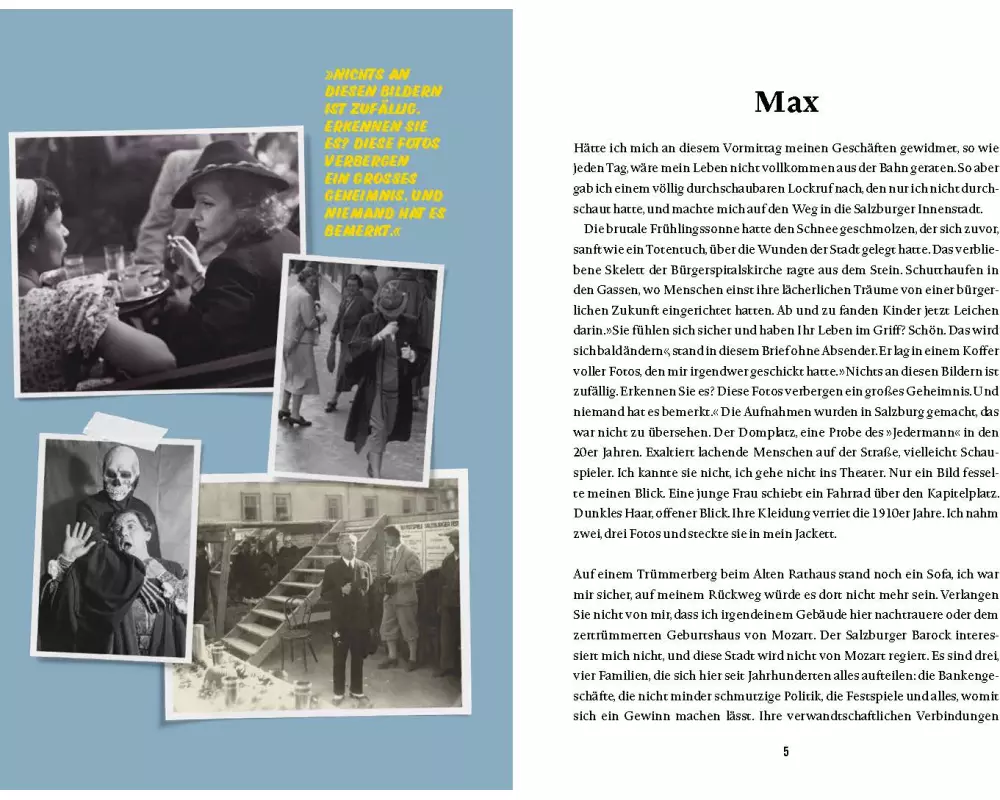 »NICHTS AN DIESEN BILDERN IST ZUFÄLLIG. ERKENNEN SIE ES? DIESE FOTOS VERBERGEN EIN GROSSES GEHEIMNIS. UND NIEMAND HAT ES BEMERKT.«

Max

Hätte ich mich an diesem Vormittag meinen Geschäften gewidmet, so wie jeden Tag, wäre mein Leben nicht vollkommen aus der Bahn geraten. So aber gab ich einem völlig durchschaubaren Lockruf nach, den nur ich nicht durchschaut hatte, und machte mich auf den Weg in die Salzburger Innenstadt.

Die brutale Frühlingssonne hatte den Schnee geschmolzen, der sich zuvor, sanft wie ein Totentuch, über die Wunden der Stadt gelegt hatte. Das verbliebene Skelett der Bürgerspitalskirche ragte aus dem Stein. Schutthaufen in den Gassen, wo Menschen einst ihre lächerlichen Träume von einer bürgerlichen Zukunft eingerichtet hatten. Ab und zu fanden Kinder jetzt Leichen darin. »Sie fühlen sich sicher und haben Ihr Leben im Griff? Schön. Das wird sich bald ändern«, stand in diesem Brief ohne Absender. Er lag in einem Koffer voller Fotos, den mir irgendwer geschickt hatte. »Nichts an diesen Bildern ist zufällig. Erkennen Sie es? Diese Fotos verbergen ein großes Geheimnis. Und niemand hat es bemerkt.« Die Aufnahmen wurden in Salzburg gemacht, das war nicht zu übersehen. Der Domplatz, eine Probe des »Jedermann« in den 20er Jahren. Exaltiert lachende Menschen auf der Straße, vielleicht Schauspieler. Ich kannte sie nicht, ich gehe nicht ins Theater. Nur ein Bild fesselte meinen Blick. Eine junge Frau schiebt ein Fahrrad über den Kapitelplatz. Dunkles Haar, offener Blick. Ihre Kleidung verriet die 1910er Jahre. Ich nahm zwei, drei Fotos und steckte sie in mein Jackett.

Auf einem Trümmerberg beim Alten Rathaus stand noch ein Sofa, ich war mir sicher, auf meinem Rückweg würde es dort nicht mehr sein. Verlangen Sie nicht von mir, dass ich irgendeinem Gebäude hier nachtrauere oder dem zertrümmerten Geburtshaus von Mozart. Der Salzburger Barock interessiert mich nicht, und diese Stadt wird nicht von Mozart regiert. Es sind drei, vier Familien, die sich hier seit Jahrhunderten alles aufteilen: die Bankengeschäfte, die nicht minder schmutzige Politik, die Festspiele und alles, womit sich ein Gewinn machen lässt. Ihre verwandtschaftlichen Verbindungen

5